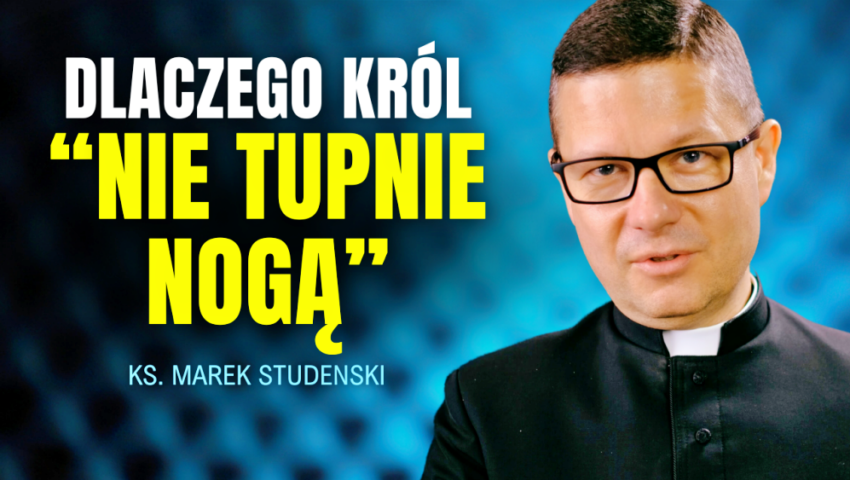 DLACZEGO KRÓL
“NIE TUPNIE NOGĄ”

KS. MAREK STUDENSKI